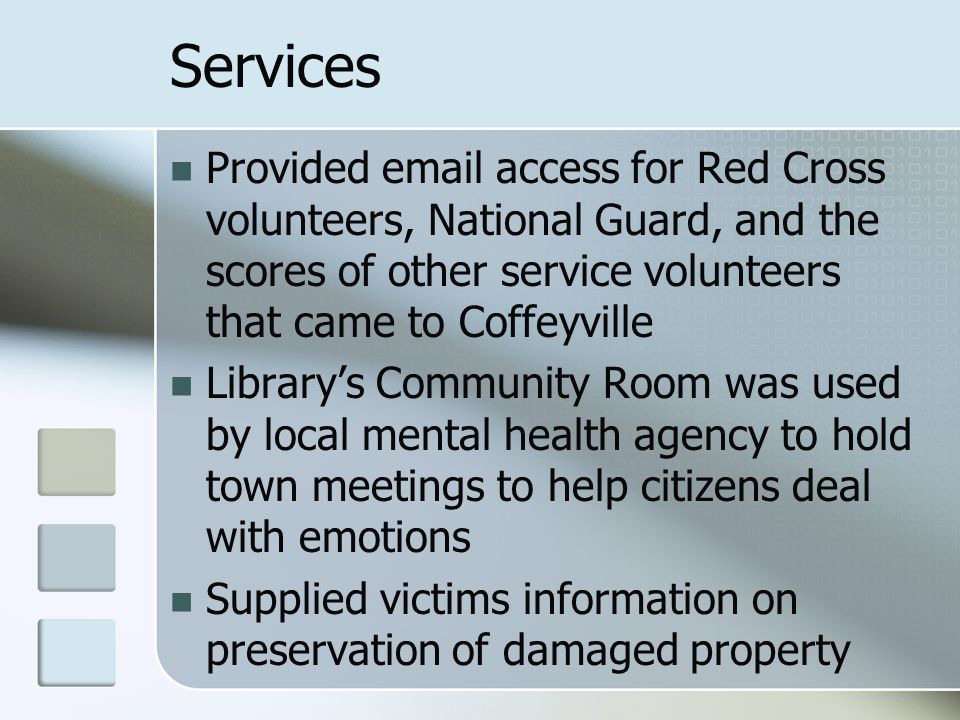 Services

■ Provided email access for Red Cross volunteers, National Guard, and the scores of other service volunteers that came to Coffeyville

■ Library's Community Room was used by local mental health agency to hold town meetings to help citizens deal with emotions

■ Supplied victims information on preservation of damaged property